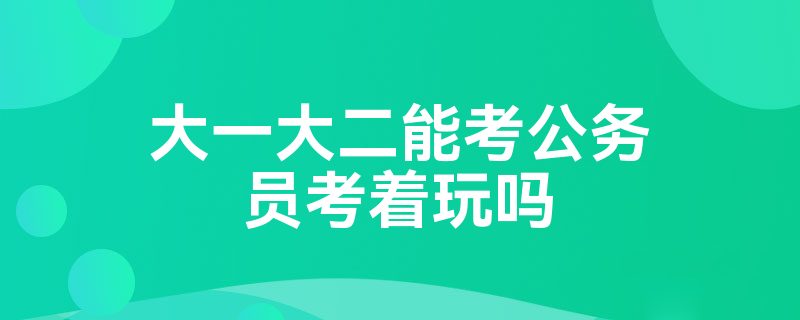 大一大二能考公务员考着玩吗